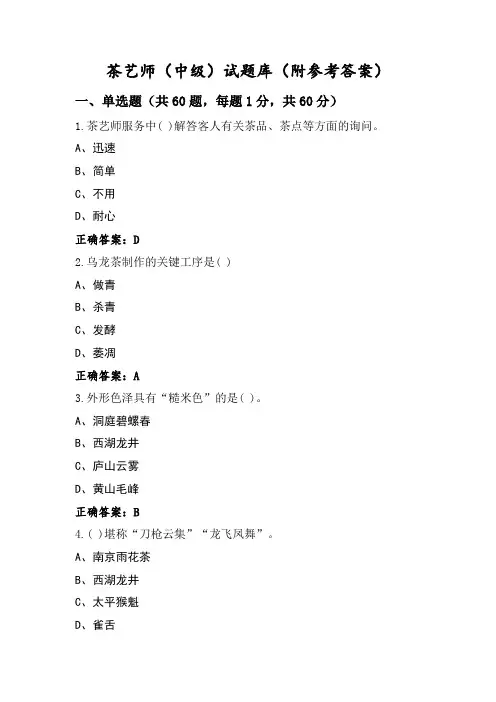 茶艺师（中级）试题库（附参考答案）

一、单选题（共60题，每题1分，共60分）

1.茶艺师服务中( )解答客人有关茶品、茶点等方面的询问。

A、迅速

B、简单

C、不用

D、耐心

正确答案：D

2.乌龙茶制作的关键工序是( )

A、做青

B、杀青

C、发酵

D、萎凋

正确答案：A

3.外形色泽具有“糙米色”的是( )。

A、洞庭碧螺春

B、西湖龙井

C、庐山云雾

D、黄山毛峰

正确答案：B

4.( )堪称“刀枪云集”“龙飞凤舞”。

A、南京雨花茶

B、西湖龙井

C、太平猴魁

D、雀舌